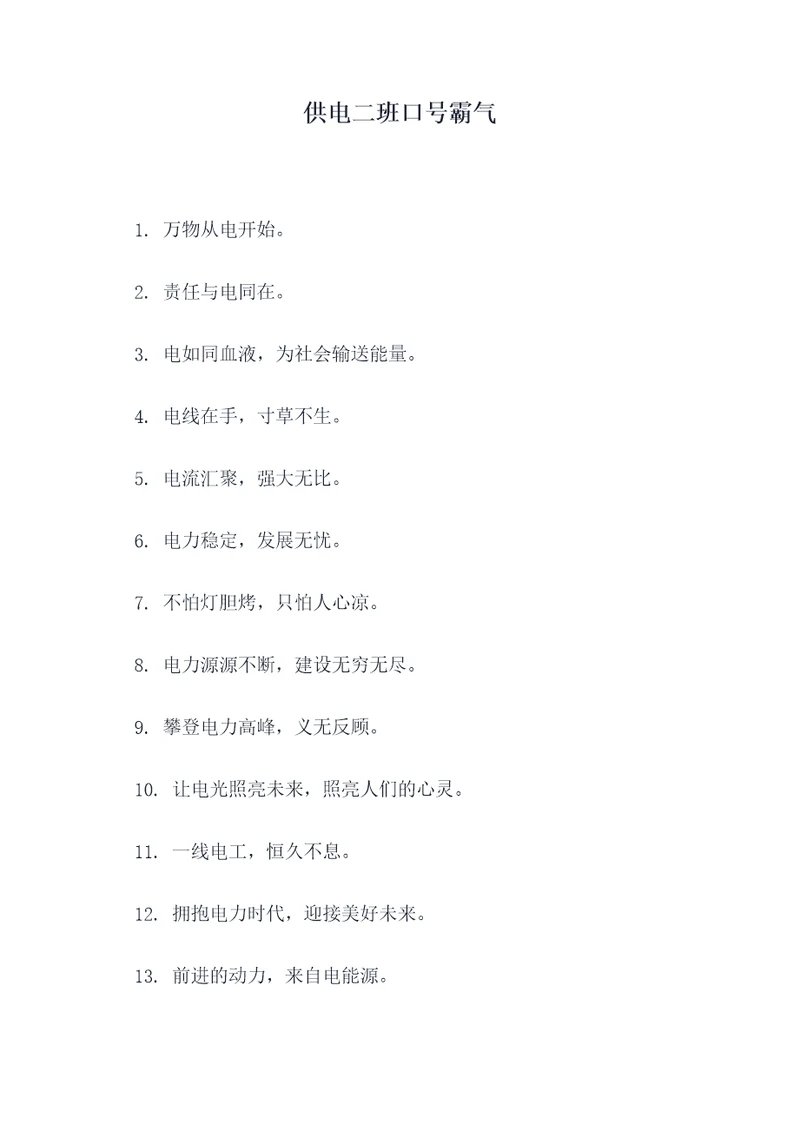 供电二班口号霸气

1. 万物从电开始。

2. 责任与电同在。

3. 电如同血液，为社会输送能量。

4. 电线在手，寸草不生。

5. 电流汇聚，强大无比。

6. 电力稳定，发展无忧。

7. 不怕灯胆烤，只怕人心凉。

8. 电力源源不断，建设无穷无尽。

9. 攀登电力高峰，义无反顾。

10. 让电光照亮未来，照亮人们的心灵。

11. 一线电工，恒久不息。

12. 拥抱电力时代，迎接美好未来。

13. 前进的动力，来自电能源。